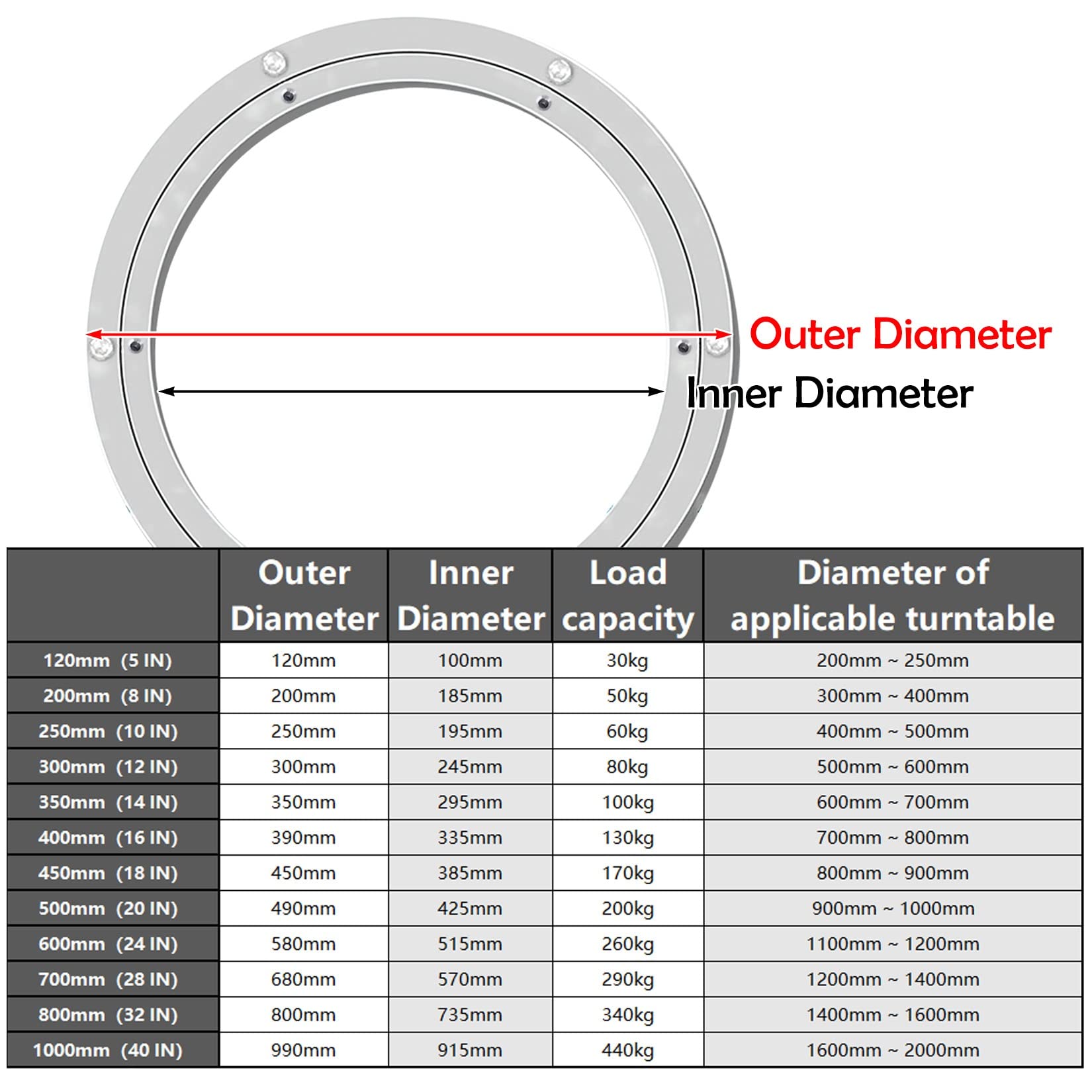 Outer Diameter

Inner Diameter

| | Outer Diameter | Inner Diameter | Load capacity | Diameter of applicable turntable |
|---|---|---|---|---|
| 120mm (5 IN) | 120mm | 100mm | 30kg | 200mm ~ 250mm |
| 200mm (8 IN) | 200mm | 185mm | 50kg | 300mm ~ 400mm |
| 250mm (10 IN) | 250mm | 195mm | 60kg | 400mm ~ 500mm |
| 300mm (12 IN) | 300mm | 245mm | 80kg | 500mm ~ 600mm |
| 350mm (14 IN) | 350mm | 295mm | 100kg | 600mm ~ 700mm |
| 400mm (16 IN) | 390mm | 335mm | 130kg | 700mm ~ 800mm |
| 450mm (18 IN) | 450mm | 385mm | 170kg | 800mm ~ 900mm |
| 500mm (20 IN) | 490mm | 425mm | 200kg | 900mm ~ 1000mm |
| 600mm (24 IN) | 580mm | 515mm | 260kg | 1100mm ~ 1200mm |
| 700mm (28 IN) | 680mm | 570mm | 290kg | 1200mm ~ 1400mm |
| 800mm (32 IN) | 800mm | 735mm | 340kg | 1400mm ~ 1600mm |
| 1000mm (40 IN) | 990mm | 915mm | 440kg | 1600mm ~ 2000mm |